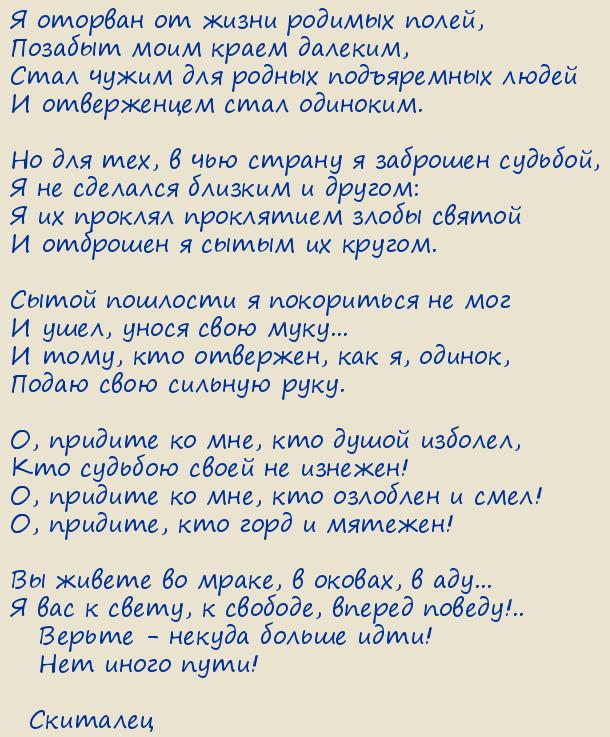 Я оторван от жизни родимых полей,
Позабыт моим краем далеким,
Стал чужим для родных подъяремных людей
И отверженцем стал одиноким.

Но для тех, в чью страну я заброшен судьбой,
Я не сделался близким и другом:
Я их проклял проклятием злобы святой
И отброшен я сытым их кругом.

Сытой пошлости я покориться не мог
И ушел, унося свою муку...
И тому, кто отвержен, как я, одинок,
Подаю свою сильную руку.

О, придите ко мне, кто душой изболел,
Кто судьбою своей не изнежен!
О, придите ко мне, кто озлоблен и смел!
О, придите, кто горд и мятежен!

Вы живете во мраке, в оковах, в аду...
Я вас к свету, к свободе, вперед поведу!..
Верьте - некуда больше идти!
Нет иного пути!

Скиталец